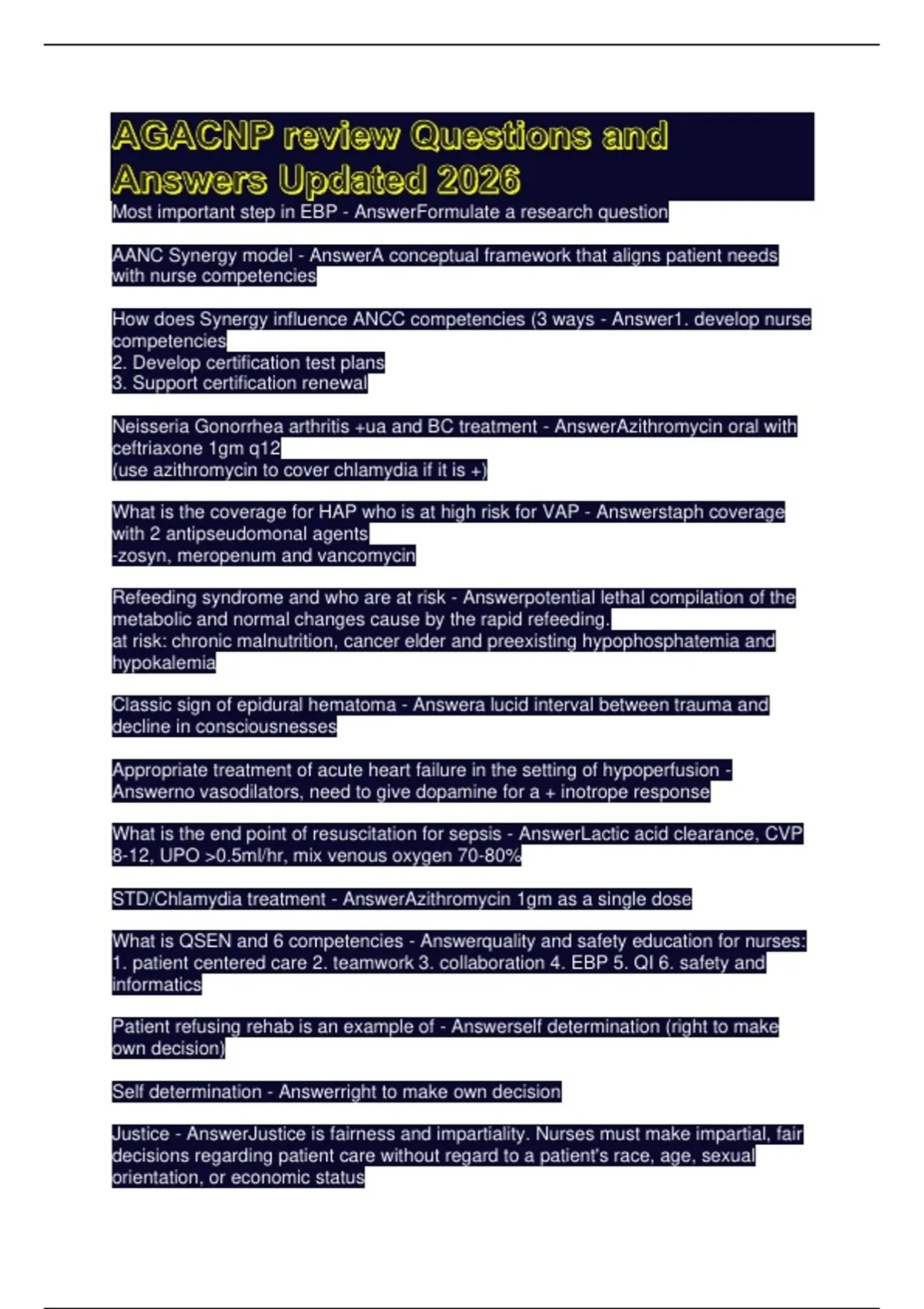 AGACNP review Questions and Answers Updated 2026

Most important step in EBP - AnswerFormulate a research question

AANC Synergy model - AnswerA conceptual framework that aligns patient needs with nurse competencies

How does Synergy influence ANCC competencies (3 ways - Answer1. develop nurse competencies
2. Develop certification test plans
3. Support certification renewal

Neisseria Gonorrhea arthritis +ua and BC treatment - AnswerAzithromycin oral with ceftriaxone 1gm q12
(use azithromycin to cover chlamydia if it is +)

What is the coverage for HAP who is at high risk for VAP - Answerstaph coverage with 2 antipseudomonal agents
-zosyn, meropenum and vancomycin

Refeeding syndrome and who are at risk - Answerpotential lethal compilation of the metabolic and normal changes cause by the rapid refeeding.
at risk: chronic malnutrition, cancer elder and preexisting hypophosphatemia and hypokalemia

Classic sign of epidural hematoma - Answera lucid interval between trauma and decline in consciousnesses

Appropriate treatment of acute heart failure in the setting of hypoperfusion - Answerno vasodilators, need to give dopamine for a + inotrope response

What is the end point of resuscitation for sepsis - AnswerLactic acid clearance, CVP 8-12, UPO >0.5ml/hr, mix venous oxygen 70-80%

STD/Chlamydia treatment - AnswerAzithromycin 1gm as a single dose

What is QSEN and 6 competencies - Answerquality and safety education for nurses: 1. patient centered care 2. teamwork 3. collaboration 4. EBP 5. QI 6. safety and informatics

Patient refusing rehab is an example of - Answerself determination (right to make own decision)

Self determination - Answerright to make own decision

Justice - AnswerJustice is fairness and impartiality. Nurses must make impartial, fair decisions regarding patient care without regard to a patient's race, age, sexual orientation, or economic status